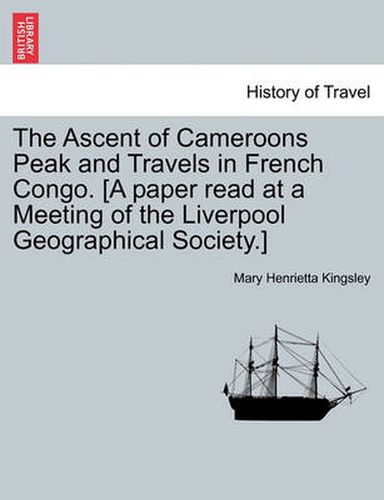 BRITISH LIBRARY

History of Travel

The Ascent of Cameroons Peak and Travels in French Congo. [A paper read at a Meeting of the Liverpool Geographical Society.]

Mary Henrietta Kingsley